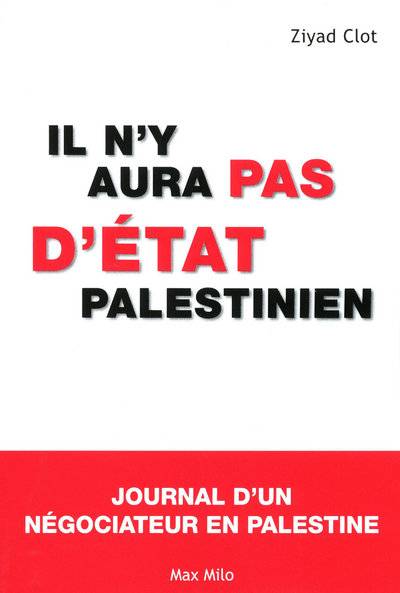 Ziyad Clot

IL N'Y AURA PAS D'ÉTAT PALESTINIEN

JOURNAL D'UN NÉGOCIATEUR EN PALESTINE

Max Milo